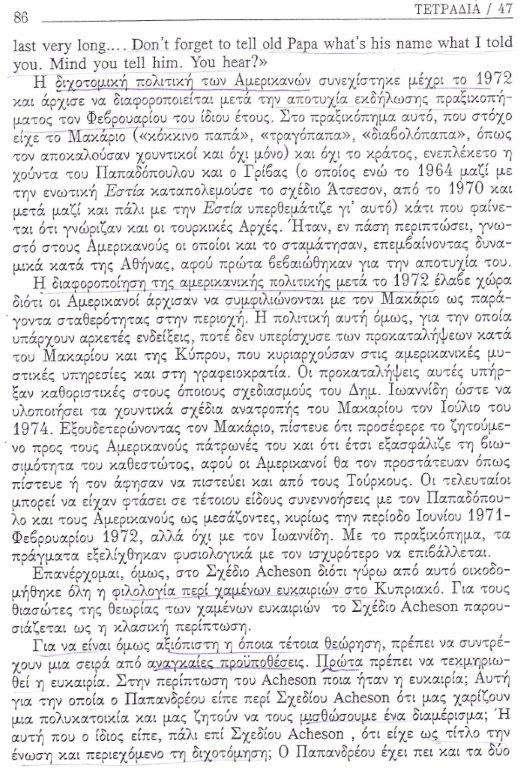 86 ΤΕΤΡΑΔΙΑ / 47

last very long.... Don't forget to tell old Papa what's his name what I told you. Mind you tell him. You hear?»

Η διχοτομική πολιτική των Αμερικανών συνεχίστηκε μέχρι το 1972 και άρχισε να διαφοροποιείται μετά την αποτυχία εκδήλωσης πραξικοπήματος τον Φεβρουαρίου του ίδιου έτους. Στο πραξικόπημα αυτό, που στόχο είχε το Μακάριο («κόκκινο παπά», «τραγόπαπα», «διαβολόπαπα», όπως τον αποκαλούσαν χουντικοί και όχι μόνο) και όχι το κράτος, ενεπλέκετο η χούντα του Παπαδόπουλου και ο Γρίβας (ο οποίος ενώ το 1964 μαζί με την ενωτική Εστία καταπολεμούσε το σχέδιο Άτσεσον, από το 1970 και μετά μαζί και πάλι με την Εστία υπερθεμάτιζε γι' αυτό) κάτι που φαίνεται ότι γνώριζαν και οι τουρκικές Αρχές. Ήταν, εν πάση περιπτώσει, γνωστό στους Αμερικανούς οι οποίοι και το σταμάτησαν, επεμβαίνοντας δυναμικά κατά της Αθήνας, αφού πρώτα βεβαιώθηκαν για την αποτυχία του.

Η διαφοροποίηση της αμερικανικής πολιτικής μετά το 1972 έλαβε χώρα διότι οι Αμερικανοί άρχισαν να συμφιλιώνονται με τον Μακάριο ως παράγοντα σταθερότητας στην περιοχή. Η πολιτική αυτή όμως, για την οποία υπάρχουν αρκετές ενδείξεις, ποτέ δεν υπερίσχυσε των προκαταλήψεων κατά του Μακαρίου και της Κύπρου, που κυριαρχούσαν στις αμερικανικές μυστικές υπηρεσίες και στη γραφειοκρατία. Οι προκαταλήψεις αυτές υπήρξαν καθοριστικές στους όποιους σχεδιασμούς του Δημ. Ιωαννίδη ώστε να υλοποιήσει τα χουντικά σχέδια ανατροπής του Μακαρίου τον Ιούλιο του 1974. Εξουδετερώνοντας τον Μακάριο, πίστευε ότι προσέφερε το ζητούμενο προς τους Αμερικανούς πάτρωνές του και ότι έτσι εξασφάλιζε τη βιωσιμότητα του καθεστώτος, αφού οι Αμερικανοί θα τον προστάτευαν όπως πίστευε ή τον άφησαν να πιστεύει και από τους Τούρκους. Οι τελευταίοι μπορεί να είχαν φτάσει σε τέτοιου είδους συνεννοήσεις με τον Παπαδόπουλο και τους Αμερικανούς ως μεσάζοντες, κυρίως την περίοδο Ιουνίου 1971-Φεβρουαρίου 1972, αλλά όχι με τον Ιωαννίδη. Με το πραξικόπημα, τα πράγματα εξελίχθηκαν φυσιολογικά με τον ισχυρότερο να επιβάλλεται.

Επανέρχομαι, όμως, στο Σχέδιο Acheson διότι γύρω από αυτό οικοδομήθηκε όλη η φιλολογία περί χαμένων ευκαιριών στο Κυπριακό. Για τους θιασώτες της θεωρίας των χαμένων ευκαιριών το Σχέδιο Acheson παρουσιάζεται ως η κλασική περίπτωση.

Για να είναι όμως αξιόπιστη η όποια τέτοια θεώρηση, πρέπει να συντρέχουν μια σειρά από αναγκαίες προϋποθέσεις. Πρώτα πρέπει να τεκμηριωθεί η ευκαιρία. Στην περίπτωση του Acheson ποια ήταν η ευκαιρία; Αυτή για την οποία ο Παπανδρέου είπε περί Σχεδίου Acheson ότι μας χαρίζουν μια πολυκατοικία και μας ζητούν να τους μισθώσουμε ένα διαμέρισμα; Ή αυτή που ο ίδιος είπε, πάλι επί Σχεδίου Acheson , ότι είχε ως τίτλο την ένωση και περιεχόμενο τη διχοτόμηση; Ο Παπανδρέου έχει πει και τα δύο